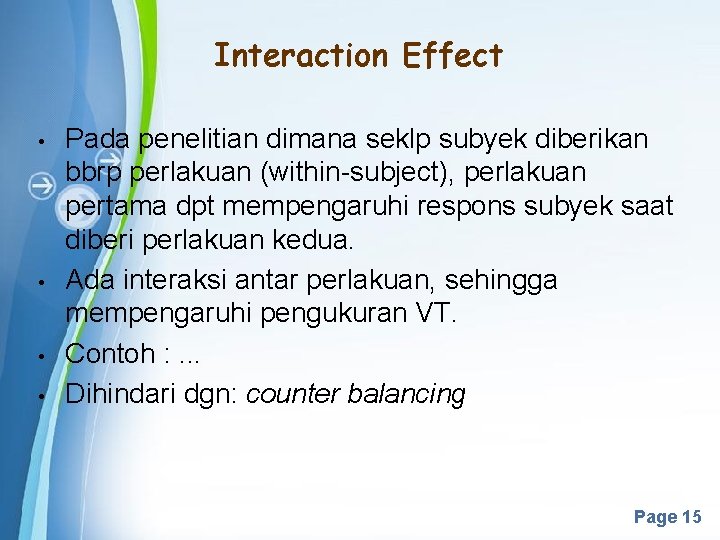 Interaction Effect

• Pada penelitian dimana seklp subyek diberikan bbrp perlakuan (within-subject), perlakuan pertama dpt mempengaruhi respons subyek saat diberi perlakuan kedua.

• Ada interaksi antar perlakuan, sehingga mempengaruhi pengukuran VT.

• Contoh : ...

• Dihindari dgn: counter balancing

Page 15